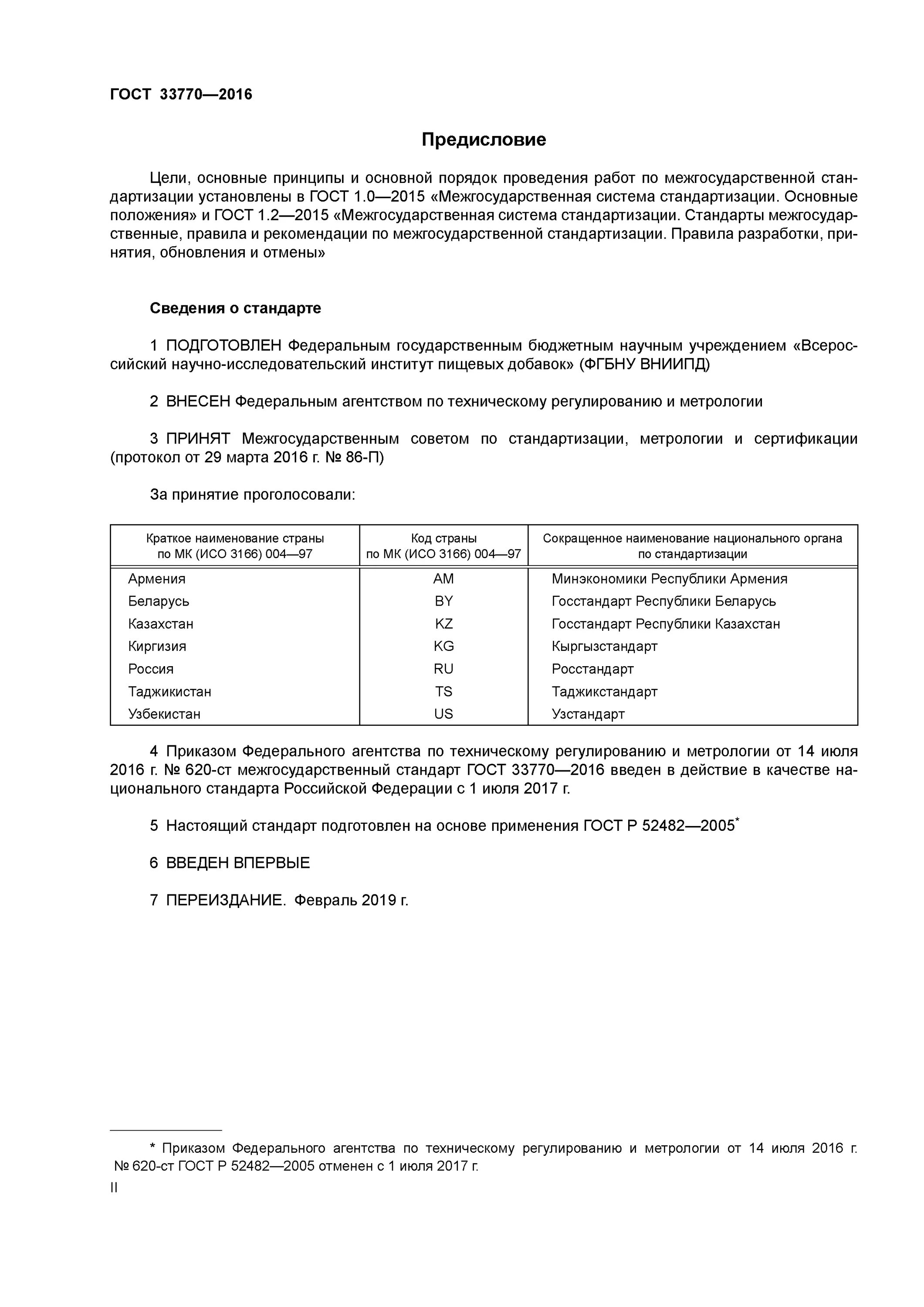 ГОСТ 33770—2016

Предисловие

Цели, основные принципы и основной порядок проведения работ по межгосударственной стандартизации установлены в ГОСТ 1.0—2015 «Межгосударственная система стандартизации. Основные положения» и ГОСТ 1.2—2015 «Межгосударственная система стандартизации. Стандарты межгосударственные, правила и рекомендации по межгосударственной стандартизации. Правила разработки, принятия, обновления и отмены»

Сведения о стандарте

1 ПОДГОТОВЛЕН Федеральным государственным бюджетным научным учреждением «Всероссийский научно-исследовательский институт пищевых добавок» (ФГБНУ ВНИИПД)

2 ВНЕСЕН Федеральным агентством по техническому регулированию и метрологии

3 ПРИНЯТ Межгосударственным советом по стандартизации, метрологии и сертификации (протокол от 29 марта 2016 г. № 86-П)

За принятие проголосовали:

| Краткое наименование страны по МК (ИСО 3166) 004—97 | Код страны по МК (ИСО 3166) 004—97 | Сокращенное наименование национального органа по стандартизации |
|---|---|---|
| Армения | AM | Минэкономики Республики Армения |
| Беларусь | BY | Госстандарт Республики Беларусь |
| Казахстан | KZ | Госстандарт Республики Казахстан |
| Киргизия | KG | Кыргызстандарт |
| Россия | RU | Росстандарт |
| Таджикистан | TS | Таджикстандарт |
| Узбекистан | US | Узстандарт |

4 Приказом Федерального агентства по техническому регулированию и метрологии от 14 июля 2016 г. № 620-ст межгосударственный стандарт ГОСТ 33770—2016 введен в действие в качестве национального стандарта Российской Федерации с 1 июля 2017 г.

5 Настоящий стандарт подготовлен на основе применения ГОСТ Р 52482—2005*

6 ВВЕДЕН ВПЕРВЫЕ

7 ПЕРЕИЗДАНИЕ. Февраль 2019 г.

* Приказом Федерального агентства по техническому регулированию и метрологии от 14 июля 2016 г. № 620-ст ГОСТ Р 52482—2005 отменен с 1 июля 2017 г.

II